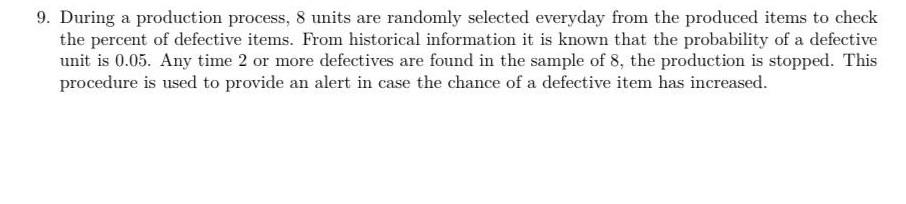 9. During a production process, 8 units are randomly selected everyday from the produced items to check the percent of defective items. From historical information it is known that the probability of a defective unit is 0.05. Any time 2 or more defectives are found in the sample of 8, the production is stopped. This procedure is used to provide an alert in case the chance of a defective item has increased.